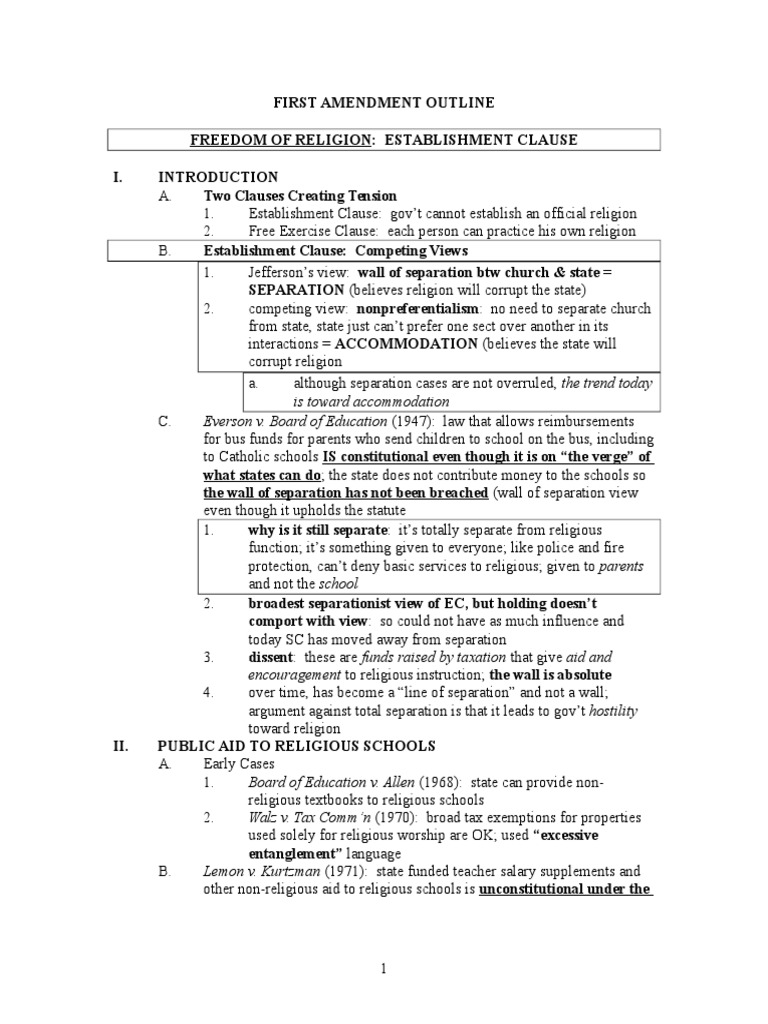 FIRST AMENDMENT OUTLINE

FREEDOM OF RELIGION: ESTABLISHMENT CLAUSE

I. INTRODUCTION

A. Two Clauses Creating Tension

1. Establishment Clause: gov't cannot establish an official religion

2. Free Exercise Clause: each person can practice his own religion

B. Establishment Clause: Competing Views

1. Jefferson's view: wall of separation btw church & state = SEPARATION (believes religion will corrupt the state)

2. competing view: nonpreferentialism: no need to separate church from state, state just can't prefer one sect over another in its interactions = ACCOMMODATION (believes the state will corrupt religion

a. although separation cases are not overruled, the trend today is toward accommodation

C. Everson v. Board of Education (1947): law that allows reimbursements for bus funds for parents who send children to school on the bus, including to Catholic schools IS constitutional even though it is on "the verge" of what states can do; the state does not contribute money to the schools so the wall of separation has not been breached (wall of separation view even though it upholds the statute

1. why is it still separate: it's totally separate from religious function; it's something given to everyone; like police and fire protection, can't deny basic services to religious; given to parents and not the school

2. broadest separationist view of EC, but holding doesn't comport with view: so could not have as much influence and today SC has moved away from separation

3. dissent: these are funds raised by taxation that give aid and encouragement to religious instruction; the wall is absolute

4. over time, has become a "line of separation" and not a wall; argument against total separation is that it leads to gov't hostility toward religion

II. PUBLIC AID TO RELIGIOUS SCHOOLS

A. Early Cases

1. Board of Education v. Allen (1968): state can provide non-religious textbooks to religious schools

2. Walz v. Tax Comm'n (1970): broad tax exemptions for properties used solely for religious worship are OK; used "excessive entanglement" language

B. Lemon v. Kurtzman (1971): state funded teacher salary supplements and other non-religious aid to religious schools is unconstitutional under the

1